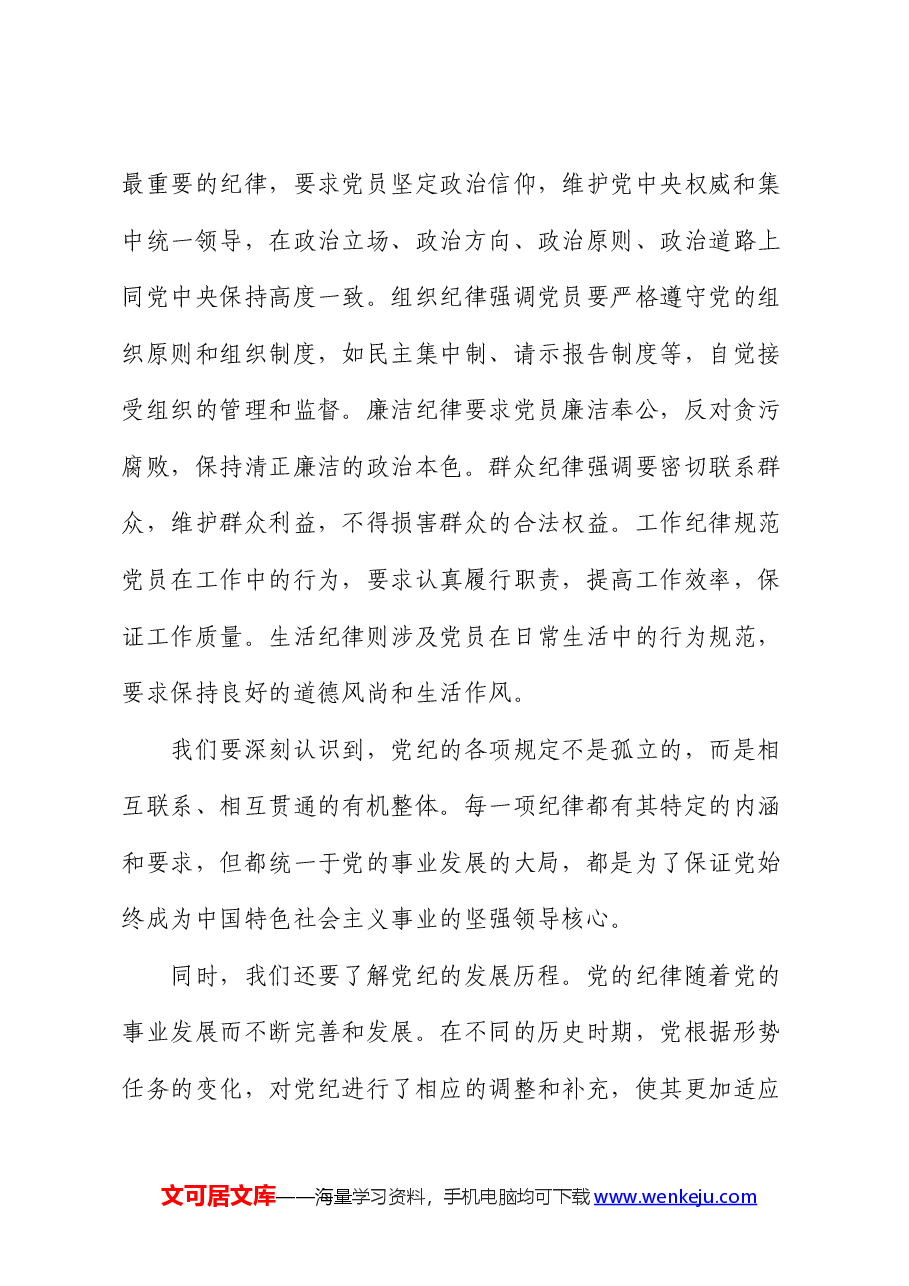 最重要的纪律，要求党员坚定政治信仰，维护党中央权威和集中统一领导，在政治立场、政治方向、政治原则、政治道路上同党中央保持高度一致。组织纪律强调党员要严格遵守党的组织原则和组织制度，如民主集中制、请示报告制度等，自觉接受组织的管理和监督。廉洁纪律要求党员廉洁奉公，反对贪污腐败，保持清正廉洁的政治本色。群众纪律强调要密切联系群众，维护群众利益，不得损害群众的合法权益。工作纪律规范党员在工作中的行为，要求认真履行职责，提高工作效率，保证工作质量。生活纪律则涉及党员在日常生活中的行为规范，要求保持良好的道德风尚和生活作风。

我们要深刻认识到，党纪的各项规定不是孤立的，而是相互联系、相互贯通的有机整体。每一项纪律都有其特定的内涵和要求，但都统一于党的事业发展的大局，都是为了保证党始终成为中国特色社会主义事业的坚强领导核心。

同时，我们还要了解党纪的发展历程。党的纪律随着党的事业发展而不断完善和发展。在不同的历史时期，党根据形势任务的变化，对党纪进行了相应的调整和补充，使其更加适应

文可居文库——海量学习资料，手机电脑均可下载www.wenkeju.com